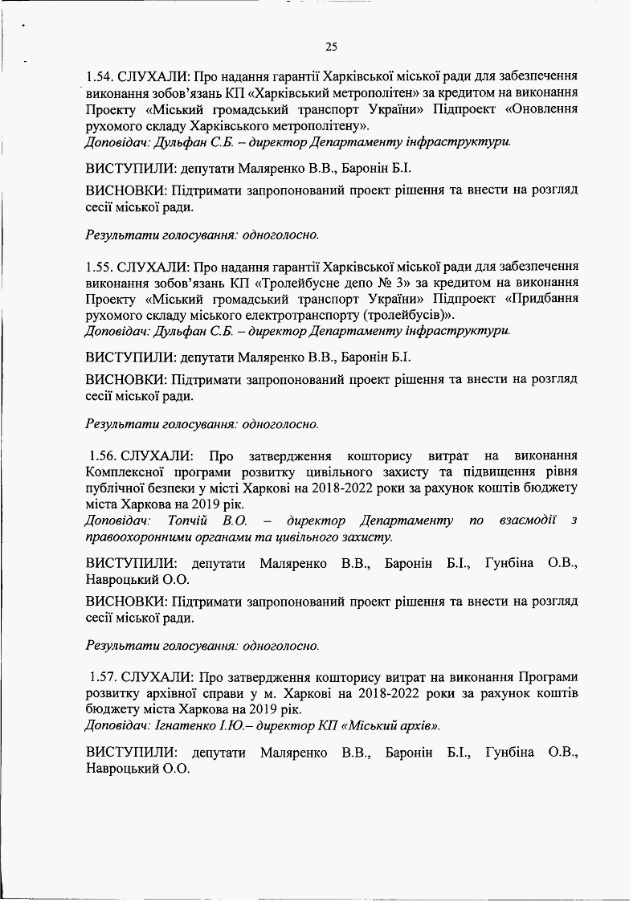 25

1.54. СЛУХАЛИ: Про надання гарантії Харківської міської ради для забезпечення виконання зобов'язань КП «Харківський метрополітен» за кредитом на виконання Проекту «Міський громадський транспорт України» Підпроект «Оновлення рухомого складу Харківського метрополітену».
Доповідач: Дульфан С.Б. – директор Департаменту інфраструктури.

ВИСТУПИЛИ: депутати Маляренко В.В., Баронін Б.І.

ВИСНОВКИ: Підтримати запропонований проект рішення та внести на розгляд сесії міської ради.

Результати голосування: одноголосно.

1.55. СЛУХАЛИ: Про надання гарантії Харківської міської ради для забезпечення виконання зобов'язань КП «Тролейбусне депо № 3» за кредитом на виконання Проекту «Міський громадський транспорт України» Підпроект «Придбання рухомого складу міського електротранспорту (тролейбусів)».
Доповідач: Дульфан С.Б. – директор Департаменту інфраструктури.

ВИСТУПИЛИ: депутати Маляренко В.В., Баронін Б.І.

ВИСНОВКИ: Підтримати запропонований проект рішення та внести на розгляд сесії міської ради.

Результати голосування: одноголосно.

1.56. СЛУХАЛИ: Про затвердження кошторису витрат на виконання Комплексної програми розвитку цивільного захисту та підвищення рівня публічної безпеки у місті Харкові на 2018-2022 роки за рахунок коштів бюджету міста Харкова на 2019 рік.
Доповідач: Топчій В.О. – директор Департаменту по взаємодії з правоохоронними органами та цивільного захисту.

ВИСТУПИЛИ: депутати Маляренко В.В., Баронін Б.І., Гунбіна О.В., Навроцький О.О.

ВИСНОВКИ: Підтримати запропонований проект рішення та внести на розгляд сесії міської ради.

Результати голосування: одноголосно.

1.57. СЛУХАЛИ: Про затвердження кошторису витрат на виконання Програми розвитку архівної справи у м. Харкові на 2018-2022 роки за рахунок коштів бюджету міста Харкова на 2019 рік.
Доповідач: Ігнатенко І.Ю.– директор КП «Міський архів».

ВИСТУПИЛИ: депутати Маляренко В.В., Баронін Б.І., Гунбіна О.В., Навроцький О.О.